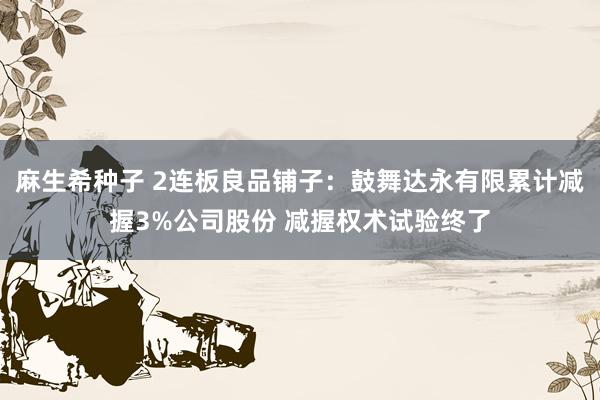 麻生希种子 2连板良品铺子：鼓舞达永有限累计减握3%公司股份 减握权术试验终了